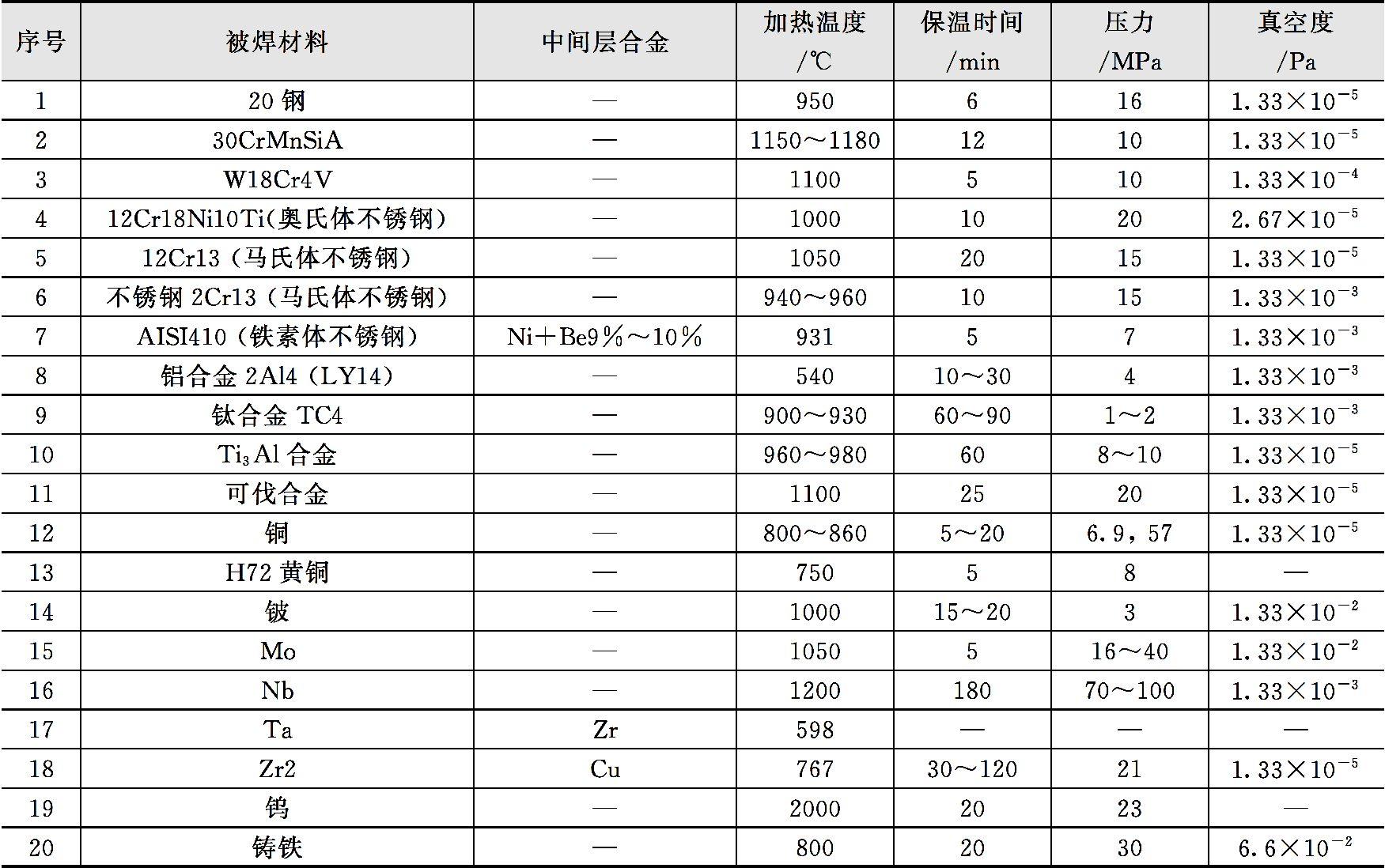 | 序号 | 被焊材料 | 中间层合金 | 加热温度 /℃ | 保温时间 /min | 压力 /MPa | 真空度 /Pa |
|---|---|---|---|---|---|---|
| 1 | 20 钢 | — | 950 | 6 | 16 | $1.33\times10^{-5}$ |
| 2 | 30CrMnSiA | — | 1150～1180 | 12 | 10 | $1.33\times10^{-5}$ |
| 3 | W18Cr4V | — | 1100 | 5 | 10 | $1.33\times10^{-4}$ |
| 4 | 12Cr18Ni10Ti(奥氏体不锈钢) | — | 1000 | 10 | 20 | $2.67\times10^{-5}$ |
| 5 | 12Cr13（马氏体不锈钢） | — | 1050 | 20 | 15 | $1.33\times10^{-5}$ |
| 6 | 不锈钢 2Cr13（马氏体不锈钢） | — | 940～960 | 10 | 15 | $1.33\times10^{-3}$ |
| 7 | AISI410（铁素体不锈钢） | Ni＋Be9％～10％ | 931 | 5 | 7 | $1.33\times10^{-3}$ |
| 8 | 铝合金 2Al4（LY14） | — | 540 | 10～30 | 4 | $1.33\times10^{-3}$ |
| 9 | 钛合金 TC4 | — | 900～930 | 60～90 | 1～2 | $1.33\times10^{-3}$ |
| 10 | $Ti_3Al$ 合金 | — | 960～980 | 60 | 8～10 | $1.33\times10^{-5}$ |
| 11 | 可伐合金 | — | 1100 | 25 | 20 | $1.33\times10^{-5}$ |
| 12 | 铜 | — | 800～860 | 5～20 | 6.9，57 | $1.33\times10^{-5}$ |
| 13 | H72 黄铜 | — | 750 | 5 | 8 | — |
| 14 | 铍 | — | 1000 | 15～20 | 3 | $1.33\times10^{-2}$ |
| 15 | Mo | — | 1050 | 5 | 16～40 | $1.33\times10^{-2}$ |
| 16 | Nb | — | 1200 | 180 | 70～100 | $1.33\times10^{-3}$ |
| 17 | Ta | Zr | 598 | — | — | — |
| 18 | Zr2 | Cu | 767 | 30～120 | 21 | $1.33\times10^{-5}$ |
| 19 | 钨 | — | 2000 | 20 | 23 | — |
| 20 | 铸铁 | — | 800 | 20 | 30 | $6.6\times10^{-2}$ |